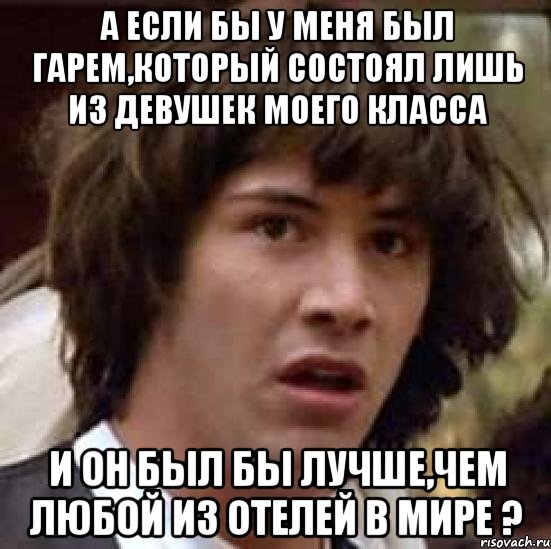 А ЕСЛИ БЫ У МЕНЯ БЫЛ ГАРЕМ,КОТОРЫЙ СОСТОЯЛ ЛИШЬ ИЗ ДЕВУШЕК МОЕГО КЛАССА

И ОН БЫЛ БЫ ЛУЧШЕ,ЧЕМ ЛЮБОЙ ИЗ ОТЕЛЕЙ В МИРЕ ?

risovach.ru